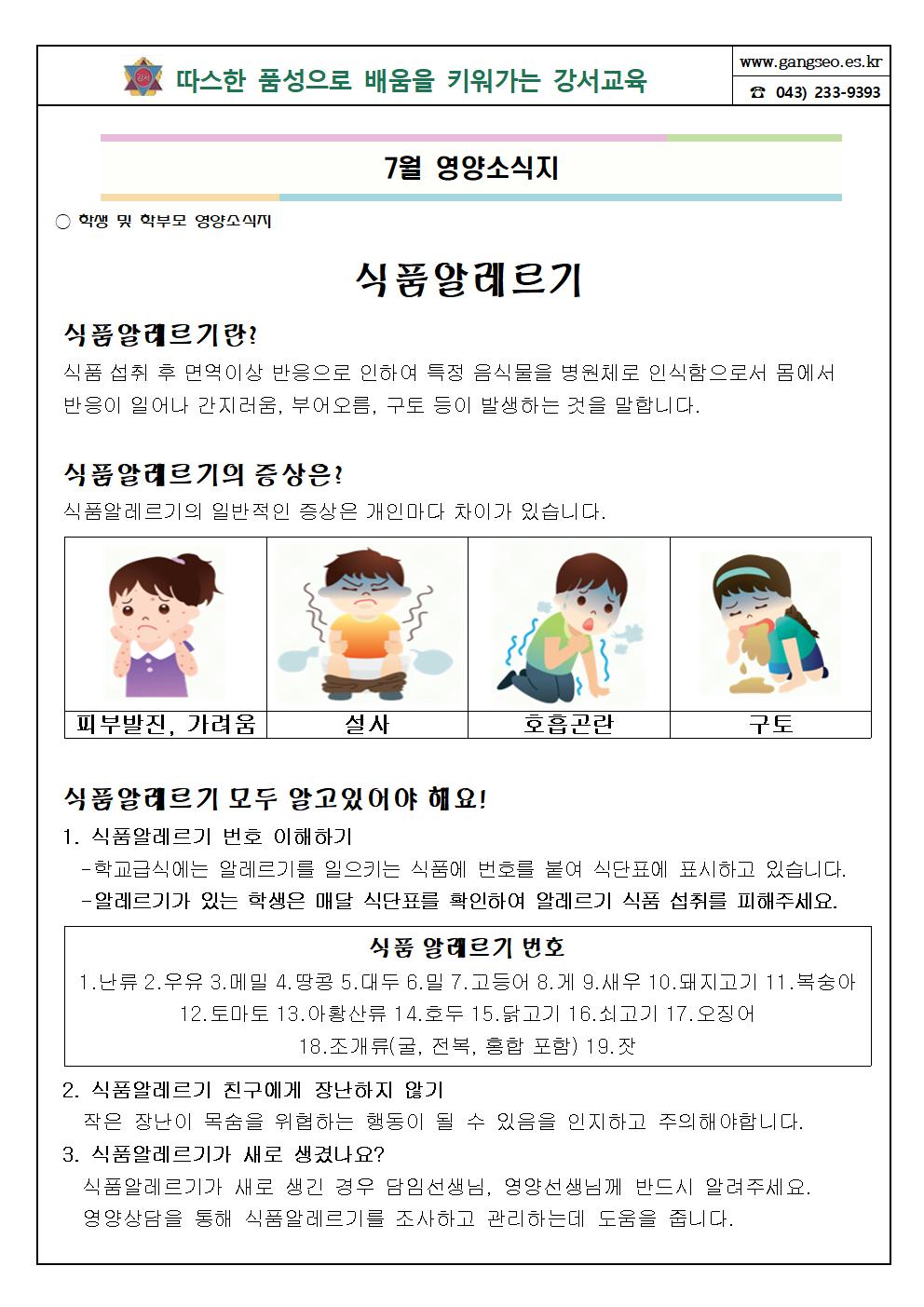 따스한 품성으로 배움을 키워가는 강서교육

www.gangseo.es.kr
☎ 043) 233-9393

7월 영양소식지

○ 학생 및 학부모 영양소식지

식품알레르기

식품알레르기란?

식품 섭취 후 면역이상 반응으로 인하여 특정 음식물을 병원체로 인식함으로서 몸에서 반응이 일어나 간지러움, 부어오름, 구토 등이 발생하는 것을 말합니다.

식품알레르기의 증상은?

식품알레르기의 일반적인 증상은 개인마다 차이가 있습니다.

| 피부발진, 가려움 | 설사 | 호흡곤란 | 구토 |
|---|---|---|---|

식품알레르기 모두 알고있어야 해요!

1. 식품알레르기 번호 이해하기

-학교급식에는 알레르기를 일으키는 식품에 번호를 붙여 식단표에 표시하고 있습니다.

-알레르기가 있는 학생은 매달 식단표를 확인하여 알레르기 식품 섭취를 피해주세요.

식품 알레르기 번호

1.난류 2.우유 3.메밀 4.땅콩 5.대두 6.밀 7.고등어 8.게 9.새우 10.돼지고기 11.복숭아 12.토마토 13.아황산류 14.호두 15.닭고기 16.쇠고기 17.오징어 18.조개류(굴, 전복, 홍합 포함) 19.잣

2. 식품알레르기 친구에게 장난하지 않기

작은 장난이 목숨을 위협하는 행동이 될 수 있음을 인지하고 주의해야합니다.

3. 식품알레르기가 새로 생겼나요?

식품알레르기가 새로 생긴 경우 담임선생님, 영양선생님께 반드시 알려주세요.

영양상담을 통해 식품알레르기를 조사하고 관리하는데 도움을 줍니다.